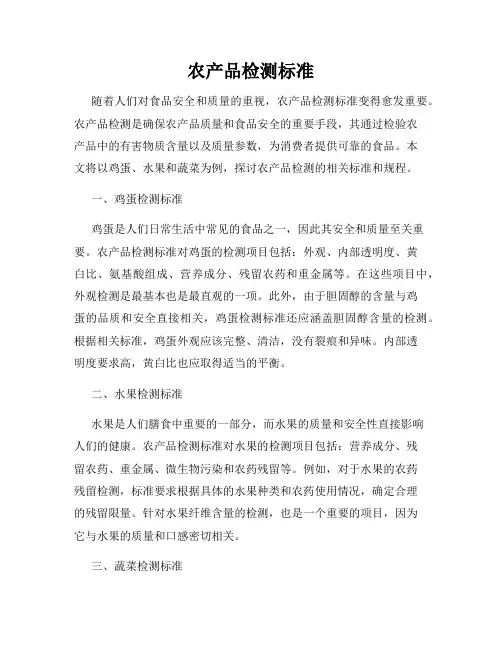 农产品检测标准

随着人们对食品安全和质量的重视，农产品检测标准变得愈发重要。农产品检测是确保农产品质量和食品安全的重要手段，其通过检验农产品中的有害物质含量以及质量参数，为消费者提供可靠的食品。本文将以鸡蛋、水果和蔬菜为例，探讨农产品检测的相关标准和规程。

一、鸡蛋检测标准

鸡蛋是人们日常生活中常见的食品之一，因此其安全和质量至关重要。农产品检测标准对鸡蛋的检测项目包括：外观、内部透明度、黄白比、氨基酸组成、营养成分、残留农药和重金属等。在这些项目中，外观检测是最基本也是最直观的一项。此外，由于胆固醇的含量与鸡蛋的品质和安全直接相关，鸡蛋检测标准还应涵盖胆固醇含量的检测。根据相关标准，鸡蛋外观应该完整、清洁，没有裂痕和异味。内部透明度要求高，黄白比也应取得适当的平衡。

二、水果检测标准

水果是人们膳食中重要的一部分，而水果的质量和安全性直接影响人们的健康。农产品检测标准对水果的检测项目包括：营养成分、残留农药、重金属、微生物污染和农药残留等。例如，对于水果的农药残留检测，标准要求根据具体的水果种类和农药使用情况，确定合理的残留限量。针对水果纤维含量的检测，也是一个重要的项目，因为它与水果的质量和口感密切相关。

三、蔬菜检测标准